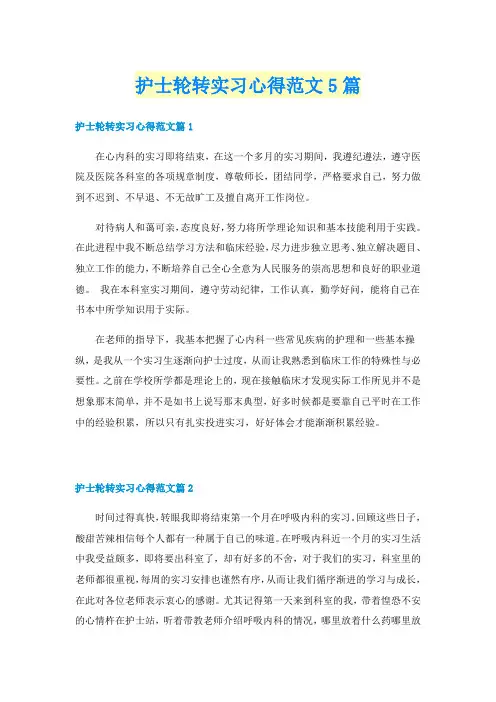 护士轮转实习心得范文5篇

护士轮转实习心得范文篇1

在心内科的实习即将结束，在这一个多月的实习期间，我遵纪遵法，遵守医院及医院各科室的各项规章制度，尊敬师长，团结同学，严格要求自己，努力做到不迟到、不早退、不无故旷工及擅自离开工作岗位。

对待病人和蔼可亲，态度良好，努力将所学理论知识和基本技能利用于实践。在此进程中我不断总结学习方法和临床经验，尽力进步独立思考、独立解决题目、独立工作的能力，不断培养自己全心全意为人民服务的崇高思想和良好的职业道德。 我在本科室实习期间，遵守劳动纪律，工作认真，勤学好问，能将自己在书本中所学知识用于实际。

在老师的指导下，我基本把握了心内科一些常见疾病的护理和一些基本操纵，是我从一个实习生逐渐向护士过度，从而让我熟悉到临床工作的特殊性与必要性。之前在学校所学都是理论上的，现在接触临床才发现实际工作所见并不是想象那末简单，并不是如书上说写那末典型，好多时候都是要靠自己平时在工作中的经验积累，所以只有扎实投进实习，好好体会才能渐渐积累经验。

护士轮转实习心得范文篇2

时间过得真快，转眼我即将结束第一个月在呼吸内科的实习，回顾这些日子，酸甜苦辣相信每个人都有一种属于自己的味道。在呼吸内科近一个月的实习生活中我受益颇多，即将要出科室了，却有好多的不舍，对于我们的实习，科室里的老师都很重视，每周的实习安排也谨然有序，从而让我们循序渐进的学习与成长，在此对各位老师表示衷心的感谢。尤其记得第一天来到科室的我，带着惶恐不安的心情杵在护士站，听着带教老师介绍呼吸内科的情况，哪里放着什么药哪里放